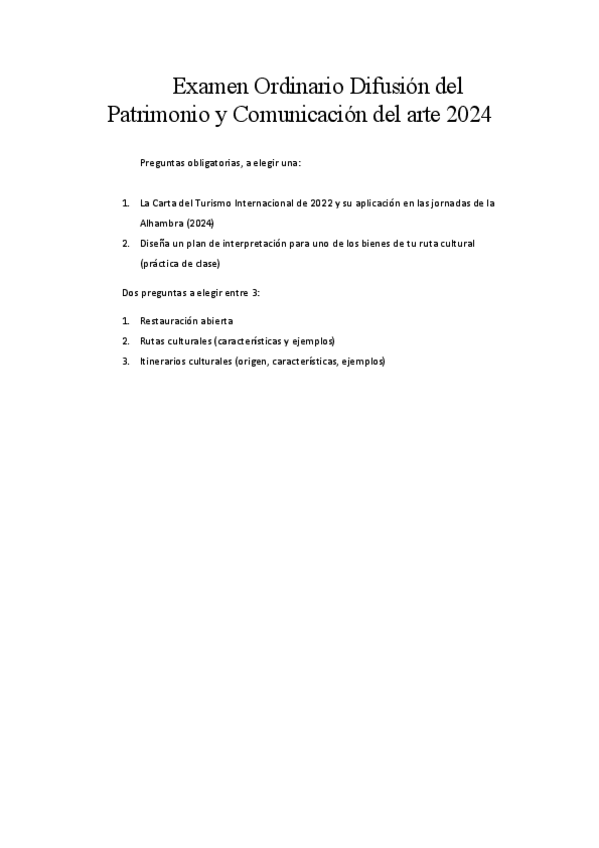 Examen Ordinario Difusión del Patrimonio y Comunicación del arte 2024

Preguntas obligatorias, a elegir una:

1. La Carta del Turismo Internacional de 2022 y su aplicación en las jornadas de la Alhambra (2024)
2. Diseña un plan de interpretación para uno de los bienes de tu ruta cultural (práctica de clase)

Dos preguntas a elegir entre 3:

1. Restauración abierta
2. Rutas culturales (características y ejemplos)
3. Itinerarios culturales (origen, características, ejemplos)